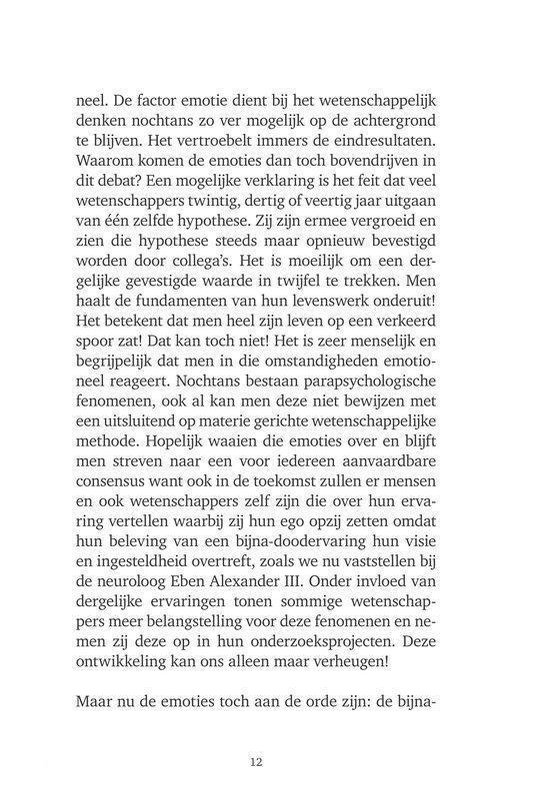 neel. De factor emotie dient bij het wetenschappelijk denken nochtans zo ver mogelijk op de achtergrond te blijven. Het vertroebelt immers de eindresultaten. Waarom komen de emoties dan toch bovendrijven in dit debat? Een mogelijke verklaring is het feit dat veel wetenschappers twintig, dertig of veertig jaar uitgaan van één zelfde hypothese. Zij zijn ermee vergroeid en zien die hypothese steeds maar opnieuw bevestigd worden door collega's. Het is moeilijk om een dergelijke gevestigde waarde in twijfel te trekken. Men haalt de fundamenten van hun levenswerk onderuit! Het betekent dat men heel zijn leven op een verkeerd spoor zat! Dat kan toch niet! Het is zeer menselijk en begrijpelijk dat men in die omstandigheden emotioneel reageert. Nochtans bestaan parapsychologische fenomenen, ook al kan men deze niet bewijzen met een uitsluitend op materie gerichte wetenschappelijke methode. Hopelijk waaien die emoties over en blijft men streven naar een voor iedereen aanvaardbare consensus want ook in de toekomst zullen er mensen en ook wetenschappers zelf zijn die over hun ervaring vertellen waarbij zij hun ego opzij zetten omdat hun beleving van een bijna-doodervaring hun visie en ingesteldheid overtreft, zoals we nu vaststellen bij de neuroloog Eben Alexander III. Onder invloed van dergelijke ervaringen tonen sommige wetenschappers meer belangstelling voor deze fenomenen en nemen zij deze op in hun onderzoeksprojecten. Deze ontwikkeling kan ons alleen maar verheugen!

Maar nu de emoties toch aan de orde zijn: de bijna-

12